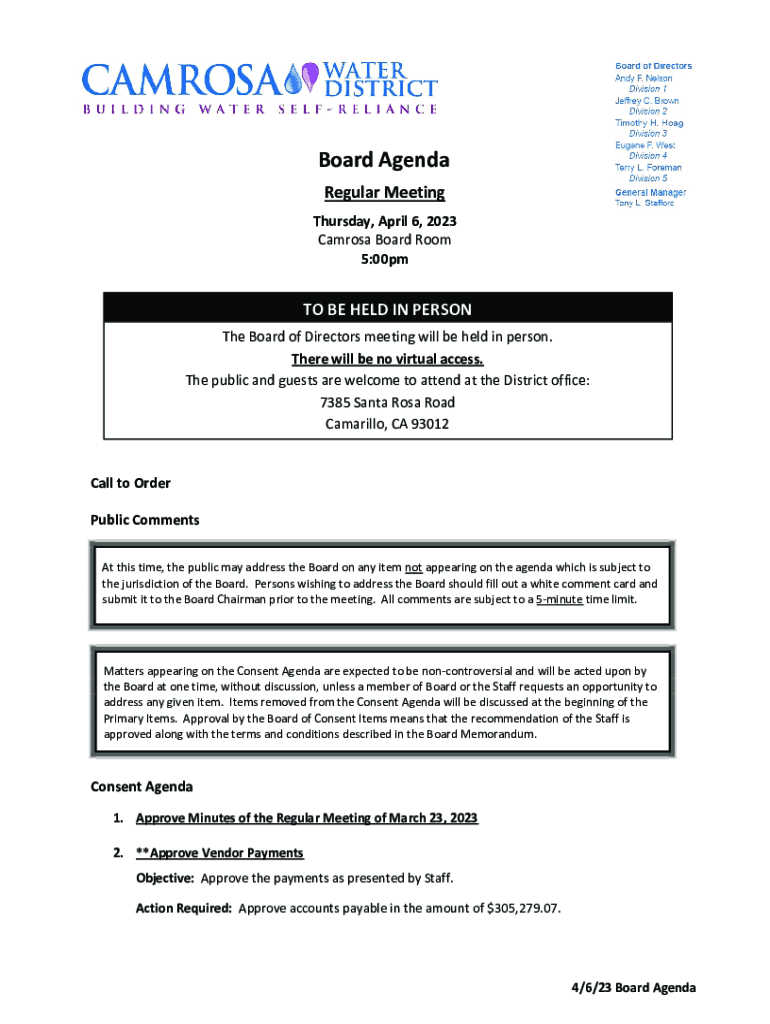 CAMROSA WATER DISTRICT
BUILDING WATER SELF-RELIANCE

Board of Directors
Andy F. Nelson
Division 1
Jeffrey C. Brown
Division 2
Timothy H. Hoag
Division 3
Eugene F. West
Division 4
Terry L. Foreman
Division 5
General Manager
Tony L. Stafford

Board Agenda

Regular Meeting

Thursday, April 6, 2023
Camrosa Board Room
5:00pm

TO BE HELD IN PERSON

The Board of Directors meeting will be held in person.
There will be no virtual access.
The public and guests are welcome to attend at the District office:
7385 Santa Rosa Road
Camarillo, CA 93012

Call to Order

Public Comments

At this time, the public may address the Board on any item not appearing on the agenda which is subject to the jurisdiction of the Board. Persons wishing to address the Board should fill out a white comment card and submit it to the Board Chairman prior to the meeting. All comments are subject to a 5-minute time limit.

Matters appearing on the Consent Agenda are expected to be non-controversial and will be acted upon by the Board at one time, without discussion, unless a member of Board or the Staff requests an opportunity to address any given item. Items removed from the Consent Agenda will be discussed at the beginning of the Primary Items. Approval by the Board of Consent Items means that the recommendation of the Staff is approved along with the terms and conditions described in the Board Memorandum.

Consent Agenda

1. Approve Minutes of the Regular Meeting of March 23, 2023

2. **Approve Vendor Payments

Objective: Approve the payments as presented by Staff.

Action Required: Approve accounts payable in the amount of $305,279.07.

4/6/23 Board Agenda